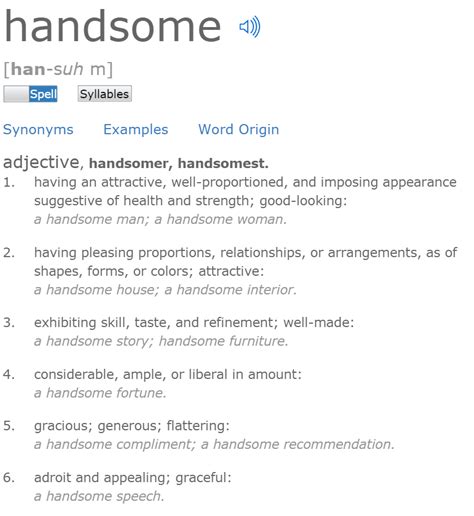 handsome

[han-suh m]

Spell Syllables

Synonyms Examples Word Origin

adjective, handsomer, handsomest.

1. having an attractive, well-proportioned, and imposing appearance suggestive of health and strength; good-looking:
a handsome man; a handsome woman.

2. having pleasing proportions, relationships, or arrangements, as of shapes, forms, or colors; attractive:
a handsome house; a handsome interior.

3. exhibiting skill, taste, and refinement; well-made:
a handsome story; handsome furniture.

4. considerable, ample, or liberal in amount:
a handsome fortune.

5. gracious; generous; flattering:
a handsome compliment; a handsome recommendation.

6. adroit and appealing; graceful:
a handsome speech.